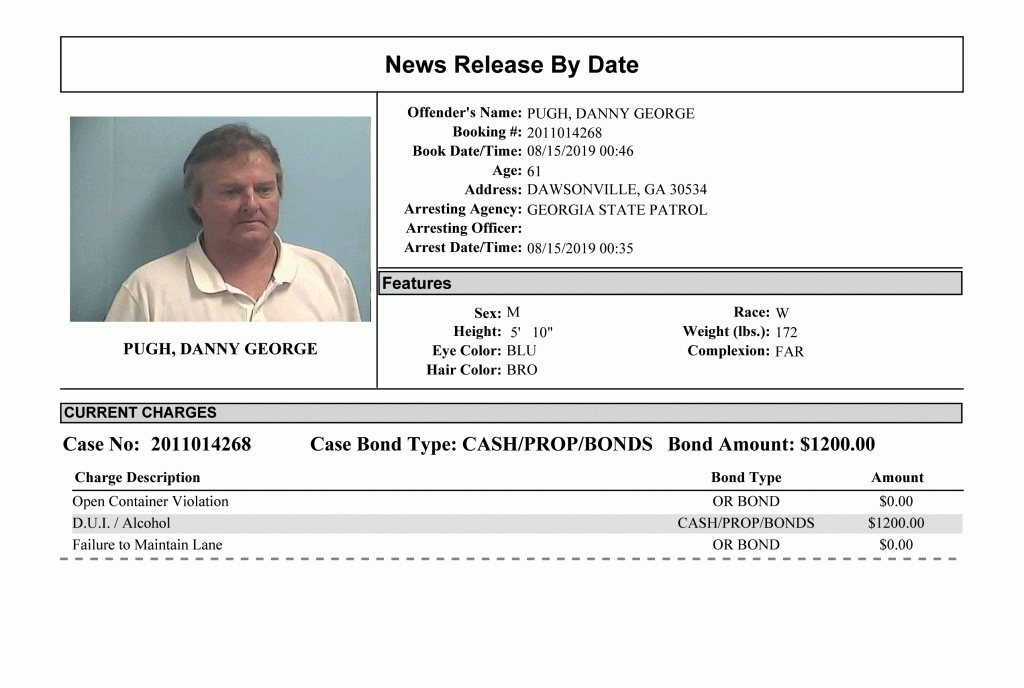 News Release By Date

PUGH, DANNY GEORGE

Offender's Name: PUGH, DANNY GEORGE
Booking #: 2011014268
Book Date/Time: 08/15/2019 00:46
Age: 61
Address: DAWSONVILLE, GA 30534
Arresting Agency: GEORGIA STATE PATROL
Arresting Officer:
Arrest Date/Time: 08/15/2019 00:35

Features

Sex: M
Height: 5' 10"
Eye Color: BLU
Hair Color: BRO
Race: W
Weight (lbs.): 172
Complexion: FAR

CURRENT CHARGES

Case No: 2011014268 Case Bond Type: CASH/PROP/BONDS Bond Amount: $1200.00

| Charge Description | Bond Type | Amount |
|---|---|---|
| Open Container Violation | OR BOND | $0.00 |
| D.U.I. / Alcohol | CASH/PROP/BONDS | $1200.00 |
| Failure to Maintain Lane | OR BOND | $0.00 |